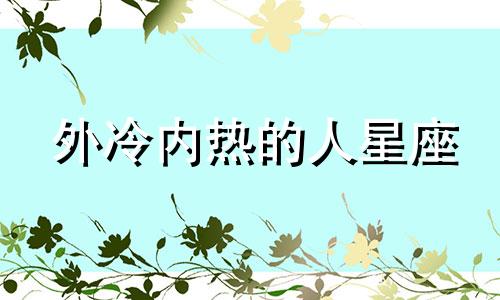 外冷内热的人星座